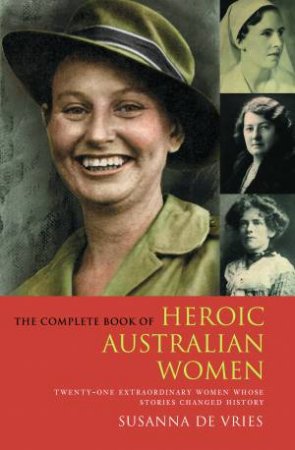 THE COMPLETE BOOK OF HEROIC AUSTRALIAN WOMEN

TWENTY-ONE EXTRAORDINARY WOMEN WHOSE STORIES CHANGED HISTORY

SUSANNA DE VRIES